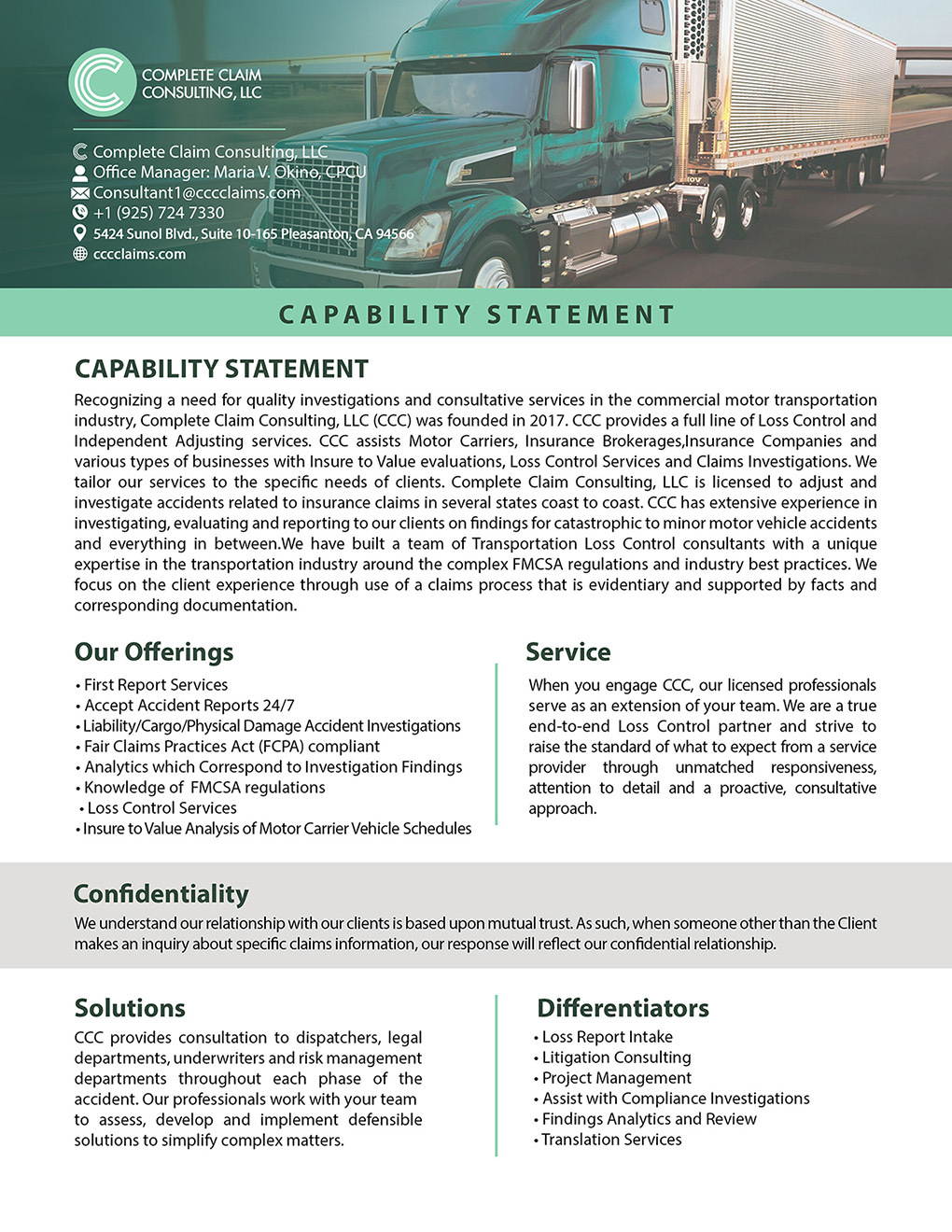 COMPLETE CLAIM CONSULTING, LLC

Complete Claim Consulting, LLC
Office Manager: Maria V. Okino, CPCU
Consultant1@cccclaims.com
+1 (925) 724 7330
5424 Sunol Blvd., Suite 10-165 Pleasanton, CA 94566
cccclaims.com

CAPABILITY STATEMENT

CAPABILITY STATEMENT

Recognizing a need for quality investigations and consultative services in the commercial motor transportation industry, Complete Claim Consulting, LLC (CCC) was founded in 2017. CCC provides a full line of Loss Control and Independent Adjusting services. CCC assists Motor Carriers, Insurance Brokerages,Insurance Companies and various types of businesses with Insure to Value evaluations, Loss Control Services and Claims Investigations. We tailor our services to the specific needs of clients. Complete Claim Consulting, LLC is licensed to adjust and investigate accidents related to insurance claims in several states coast to coast. CCC has extensive experience in investigating, evaluating and reporting to our clients on findings for catastrophic to minor motor vehicle accidents and everything in between.We have built a team of Transportation Loss Control consultants with a unique expertise in the transportation industry around the complex FMCSA regulations and industry best practices. We focus on the client experience through use of a claims process that is evidentiary and supported by facts and corresponding documentation.

Our Offerings

• First Report Services
• Accept Accident Reports 24/7
• Liability/Cargo/Physical Damage Accident Investigations
• Fair Claims Practices Act (FCPA) compliant
• Analytics which Correspond to Investigation Findings
• Knowledge of FMCSA regulations
• Loss Control Services
• Insure to Value Analysis of Motor Carrier Vehicle Schedules

Service

When you engage CCC, our licensed professionals serve as an extension of your team. We are a true end-to-end Loss Control partner and strive to raise the standard of what to expect from a service provider through unmatched responsiveness, attention to detail and a proactive, consultative approach.

Confidentiality

We understand our relationship with our clients is based upon mutual trust. As such, when someone other than the Client makes an inquiry about specific claims information, our response will reflect our confidential relationship.

Solutions

CCC provides consultation to dispatchers, legal departments, underwriters and risk management departments throughout each phase of the accident. Our professionals work with your team to assess, develop and implement defensible solutions to simplify complex matters.

Differentiators

• Loss Report Intake
• Litigation Consulting
• Project Management
• Assist with Compliance Investigations
• Findings Analytics and Review
• Translation Services